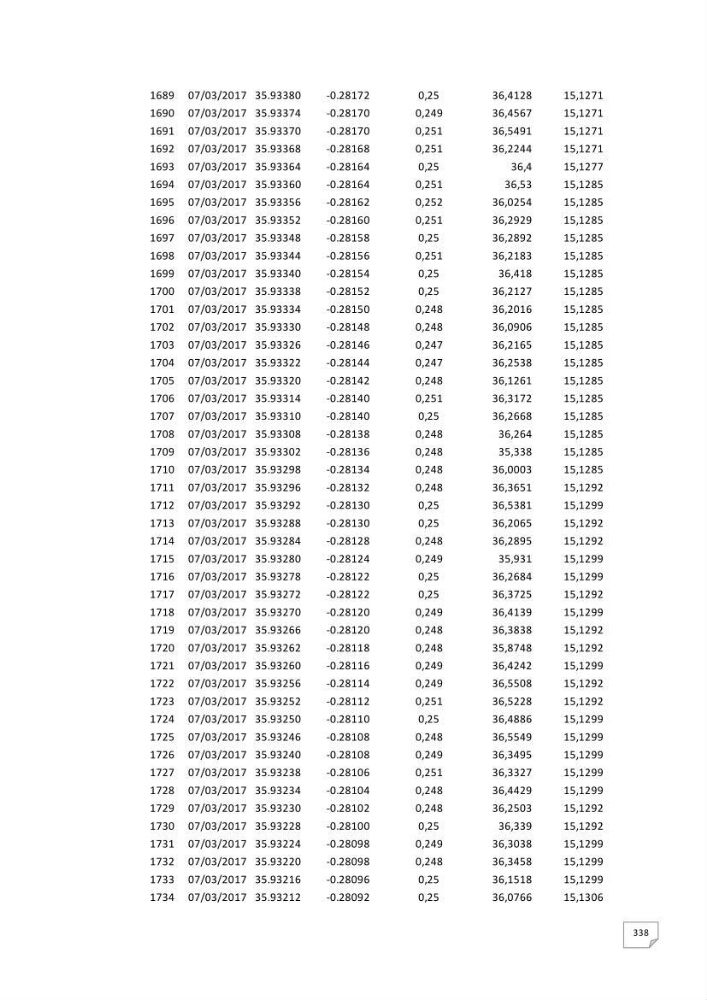 | 1689 | 07/03/2017 | 35.93380 | -0.28172 | 0,25 | 36,4128 | 15,1271 |
|---|---|---|---|---|---|---|
| 1690 | 07/03/2017 | 35.93374 | -0.28170 | 0,249 | 36,4567 | 15,1271 |
| 1691 | 07/03/2017 | 35.93370 | -0.28170 | 0,251 | 36,5491 | 15,1271 |
| 1692 | 07/03/2017 | 35.93368 | -0.28168 | 0,251 | 36,2244 | 15,1271 |
| 1693 | 07/03/2017 | 35.93364 | -0.28164 | 0,25 | 36,4 | 15,1277 |
| 1694 | 07/03/2017 | 35.93360 | -0.28164 | 0,251 | 36,53 | 15,1285 |
| 1695 | 07/03/2017 | 35.93356 | -0.28162 | 0,252 | 36,0254 | 15,1285 |
| 1696 | 07/03/2017 | 35.93352 | -0.28160 | 0,251 | 36,2929 | 15,1285 |
| 1697 | 07/03/2017 | 35.93348 | -0.28158 | 0,25 | 36,2892 | 15,1285 |
| 1698 | 07/03/2017 | 35.93344 | -0.28156 | 0,251 | 36,2183 | 15,1285 |
| 1699 | 07/03/2017 | 35.93340 | -0.28154 | 0,25 | 36,418 | 15,1285 |
| 1700 | 07/03/2017 | 35.93338 | -0.28152 | 0,25 | 36,2127 | 15,1285 |
| 1701 | 07/03/2017 | 35.93334 | -0.28150 | 0,248 | 36,2016 | 15,1285 |
| 1702 | 07/03/2017 | 35.93330 | -0.28148 | 0,248 | 36,0906 | 15,1285 |
| 1703 | 07/03/2017 | 35.93326 | -0.28146 | 0,247 | 36,2165 | 15,1285 |
| 1704 | 07/03/2017 | 35.93322 | -0.28144 | 0,247 | 36,2538 | 15,1285 |
| 1705 | 07/03/2017 | 35.93320 | -0.28142 | 0,248 | 36,1261 | 15,1285 |
| 1706 | 07/03/2017 | 35.93314 | -0.28140 | 0,251 | 36,3172 | 15,1285 |
| 1707 | 07/03/2017 | 35.93310 | -0.28140 | 0,25 | 36,2668 | 15,1285 |
| 1708 | 07/03/2017 | 35.93308 | -0.28138 | 0,248 | 36,264 | 15,1285 |
| 1709 | 07/03/2017 | 35.93302 | -0.28136 | 0,248 | 35,338 | 15,1285 |
| 1710 | 07/03/2017 | 35.93298 | -0.28134 | 0,248 | 36,0003 | 15,1285 |
| 1711 | 07/03/2017 | 35.93296 | -0.28132 | 0,248 | 36,3651 | 15,1292 |
| 1712 | 07/03/2017 | 35.93292 | -0.28130 | 0,25 | 36,5381 | 15,1299 |
| 1713 | 07/03/2017 | 35.93288 | -0.28130 | 0,25 | 36,2065 | 15,1292 |
| 1714 | 07/03/2017 | 35.93284 | -0.28128 | 0,248 | 36,2895 | 15,1292 |
| 1715 | 07/03/2017 | 35.93280 | -0.28124 | 0,249 | 35,931 | 15,1299 |
| 1716 | 07/03/2017 | 35.93278 | -0.28122 | 0,25 | 36,2684 | 15,1299 |
| 1717 | 07/03/2017 | 35.93272 | -0.28122 | 0,25 | 36,3725 | 15,1292 |
| 1718 | 07/03/2017 | 35.93270 | -0.28120 | 0,249 | 36,4139 | 15,1299 |
| 1719 | 07/03/2017 | 35.93266 | -0.28120 | 0,248 | 36,3838 | 15,1292 |
| 1720 | 07/03/2017 | 35.93262 | -0.28118 | 0,248 | 35,8748 | 15,1292 |
| 1721 | 07/03/2017 | 35.93260 | -0.28116 | 0,249 | 36,4242 | 15,1299 |
| 1722 | 07/03/2017 | 35.93256 | -0.28114 | 0,249 | 36,5508 | 15,1292 |
| 1723 | 07/03/2017 | 35.93252 | -0.28112 | 0,251 | 36,5228 | 15,1292 |
| 1724 | 07/03/2017 | 35.93250 | -0.28110 | 0,25 | 36,4886 | 15,1299 |
| 1725 | 07/03/2017 | 35.93246 | -0.28108 | 0,248 | 36,5549 | 15,1299 |
| 1726 | 07/03/2017 | 35.93240 | -0.28108 | 0,249 | 36,3495 | 15,1299 |
| 1727 | 07/03/2017 | 35.93238 | -0.28106 | 0,251 | 36,3327 | 15,1299 |
| 1728 | 07/03/2017 | 35.93234 | -0.28104 | 0,248 | 36,4429 | 15,1299 |
| 1729 | 07/03/2017 | 35.93230 | -0.28102 | 0,248 | 36,2503 | 15,1292 |
| 1730 | 07/03/2017 | 35.93228 | -0.28100 | 0,25 | 36,339 | 15,1292 |
| 1731 | 07/03/2017 | 35.93224 | -0.28098 | 0,249 | 36,3038 | 15,1299 |
| 1732 | 07/03/2017 | 35.93220 | -0.28098 | 0,248 | 36,3458 | 15,1299 |
| 1733 | 07/03/2017 | 35.93216 | -0.28096 | 0,25 | 36,1518 | 15,1299 |
| 1734 | 07/03/2017 | 35.93212 | -0.28092 | 0,25 | 36,0766 | 15,1306 |

338